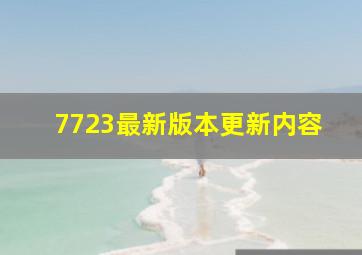 7723最新版本更新内容